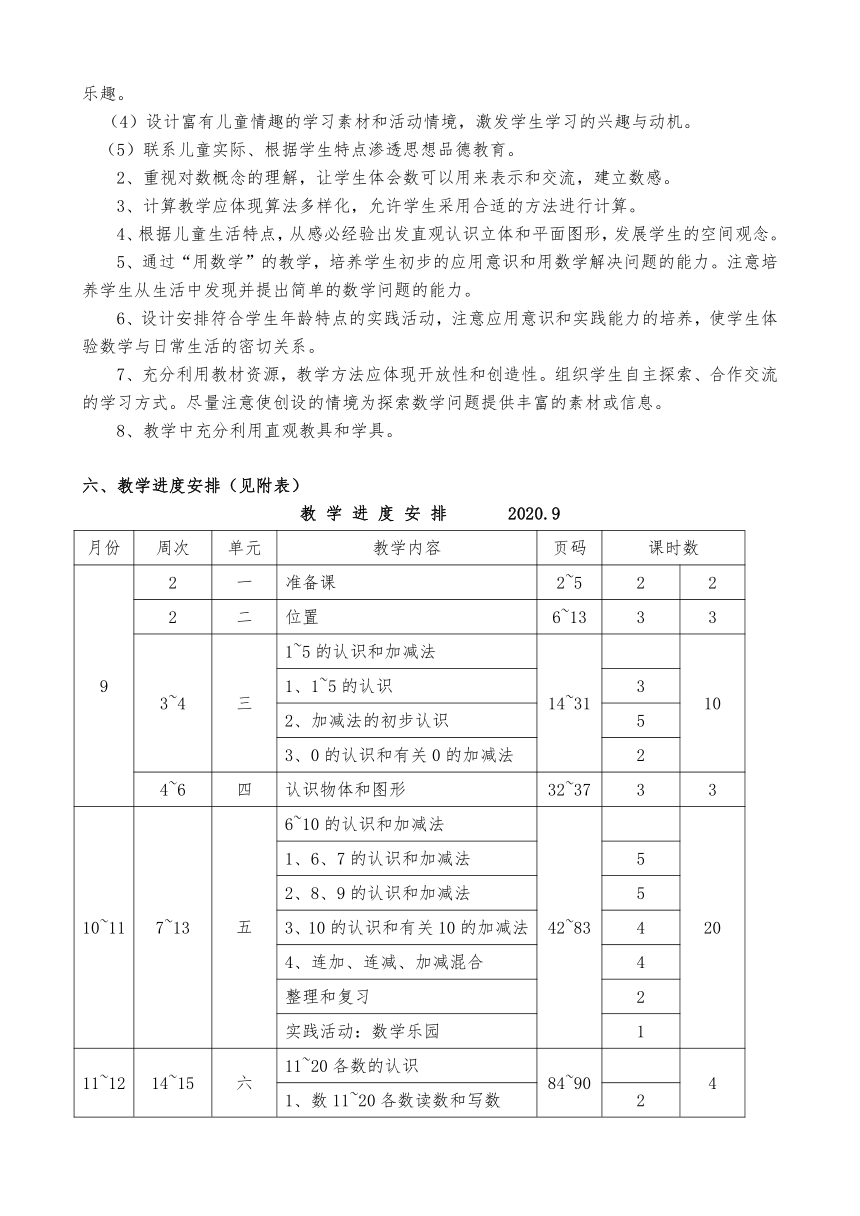 乐趣。

（4）设计富有儿童情趣的学习素材和活动情境，激发学生学习的兴趣与动机。

（5）联系儿童实际、根据学生特点渗透思想品德教育。

2、重视对数概念的理解，让学生体会数可以用来表示和交流，建立数感。

3、计算教学应体现算法多样化，允许学生采用合适的方法进行计算。

4、根据儿童生活特点，从感必经验出发直观认识立体和平面图形，发展学生的空间观念。

5、通过“用数学”的教学，培养学生初步的应用意识和用数学解决问题的能力。注意培养学生从生活中发现并提出简单的数学问题的能力。

6、设计安排符合学生年龄特点的实践活动，注意应用意识和实践能力的培养，使学生体验数学与日常生活的密切关系。

7、充分利用教材资源，教学方法应体现开放性和创造性。组织学生自主探索、合作交流的学习方式。尽量注意使创设的情境为探索数学问题提供丰富的素材或信息。

8、教学中充分利用直观教具和学具。

六、教学进度安排（见附表）

教 学 进 度 安 排 2020.9

| 月份 | 周次 | 单元 | 教学内容 | 页码 | 课时数 | |
|---|---|---|---|---|---|---|
| 9 | 2 | 一 | 准备课 | 2~5 | 2 | 2 |
| | 2 | 二 | 位置 | 6~13 | 3 | 3 |
| | 3~4 | 三 | 1~5 的认识和加减法 | 14~31 | | 10 |
| | | | 1、1~5 的认识 | | 3 | |
| | | | 2、加减法的初步认识 | | 5 | |
| | | | 3、0 的认识和有关 0 的加减法 | | 2 | |
| | 4~6 | 四 | 认识物体和图形 | 32~37 | 3 | 3 |
| 10~11 | 7~13 | 五 | 6~10 的认识和加减法 | 42~83 | | 20 |
| | | | 1、6、7 的认识和加减法 | | 5 | |
| | | | 2、8、9 的认识和加减法 | | 5 | |
| | | | 3、10 的认识和有关 10 的加减法 | | 4 | |
| | | | 4、连加、连减、加减混合 | | 4 | |
| | | | 整理和复习 | | 2 | |
| | | | 实践活动：数学乐园 | | 1 | |
| 11~12 | 14~15 | 六 | 11~20 各数的认识 | 84~90 | | 4 |
| | | | 1、数 11~20 各数读数和写数 | | 2 | |